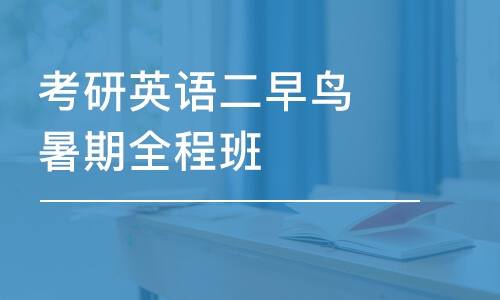 考研英语二早鸟
暑期全程班